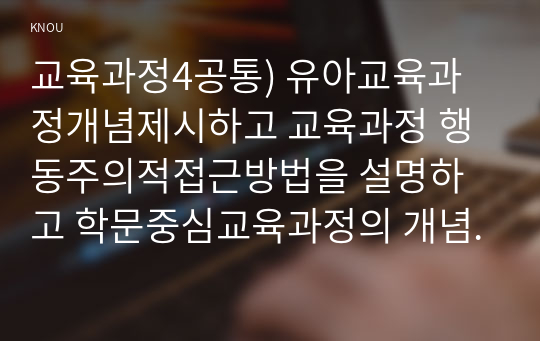 KNOU

교육과정4공통) 유아교육과정개념제시하고 교육과정 행동주의적접근방법을 설명하고 학문중심교육과정의 개념.